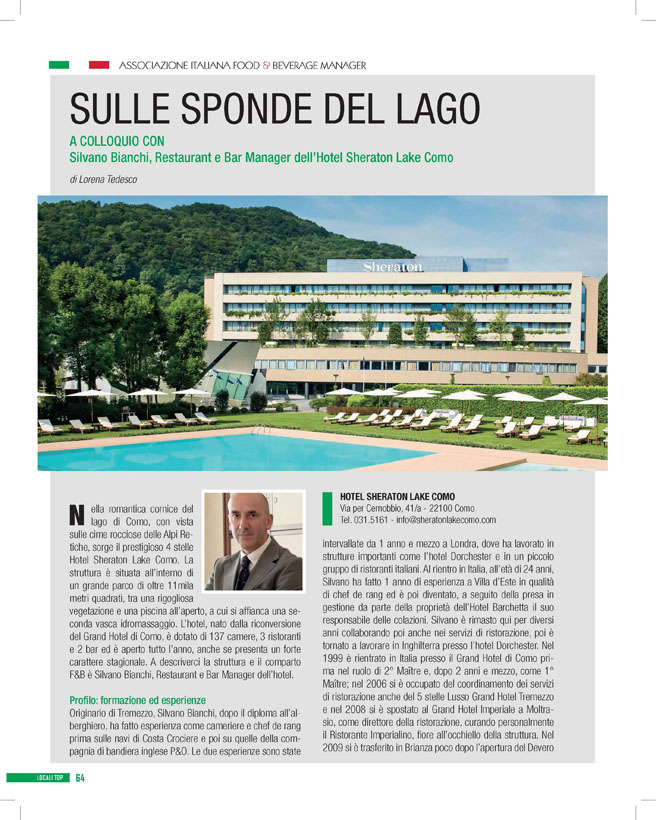 ASSOCIAZIONE ITALIANA FOOD & BEVERAGE MANAGER

SULLE SPONDE DEL LAGO

A COLLOQUIO CON
Silvano Bianchi, Restaurant e Bar Manager dell'Hotel Sheraton Lake Como

di Lorena Tedesco

Sheraton

Nella romantica cornice del lago di Como, con vista sulle cime rocciose delle Alpi Retiche, sorge il prestigioso 4 stelle Hotel Sheraton Lake Como. La struttura è situata all'interno di un grande parco di oltre 11mila metri quadrati, tra una rigogliosa vegetazione e una piscina all'aperto, a cui si affianca una seconda vasca idromassaggio. L'hotel, nato dalla riconversione del Grand Hotel di Como, è dotato di 137 camere, 3 ristoranti e 2 bar ed è aperto tutto l'anno, anche se presenta un forte carattere stagionale. A descriverci la struttura e il comparto F&B è Silvano Bianchi, Restaurant e Bar Manager dell'hotel.

Profilo: formazione ed esperienze
Originario di Tremezzo, Silvano Bianchi, dopo il diploma all'alberghiero, ha fatto esperienza come cameriere e chef de rang prima sulle navi di Costa Crociere e poi su quelle della compagnia di bandiera inglese P&O. Le due esperienze sono state

HOTEL SHERATON LAKE COMO
Via per Cernobbio, 41/a - 22100 Como
Tel. 031.5161 - info@sheratonlakecomo.com

intervallate da 1 anno e mezzo a Londra, dove ha lavorato in strutture importanti come l'hotel Dorchester e in un piccolo gruppo di ristoranti italiani. Al rientro in Italia, all'età di 24 anni, Silvano ha fatto 1 anno di esperienza a Villa d'Este in qualità di chef de rang ed è poi diventato, a seguito della presa in gestione da parte della proprietà dell'Hotel Barchetta il suo responsabile delle colazioni. Silvano è rimasto qui per diversi anni collaborando poi anche nei servizi di ristorazione, poi è tornato a lavorare in Inghilterra presso l'hotel Dorchester. Nel 1999 è rientrato in Italia presso il Grand Hotel di Como prima nel ruolo di 2° Maître e, dopo 2 anni e mezzo, come 1° Maître; nel 2006 si è occupato del coordinamento dei servizi di ristorazione anche del 5 stelle Lusso Grand Hotel Tremezzo e nel 2008 si è spostato al Grand Hotel Imperiale a Moltrasio, come direttore della ristorazione, curando personalmente il Ristorante Imperialino, fiore all'occhiello della struttura. Nel 2009 si è trasferito in Brianza poco dopo l'apertura del Devero

LOCALI TOP 64